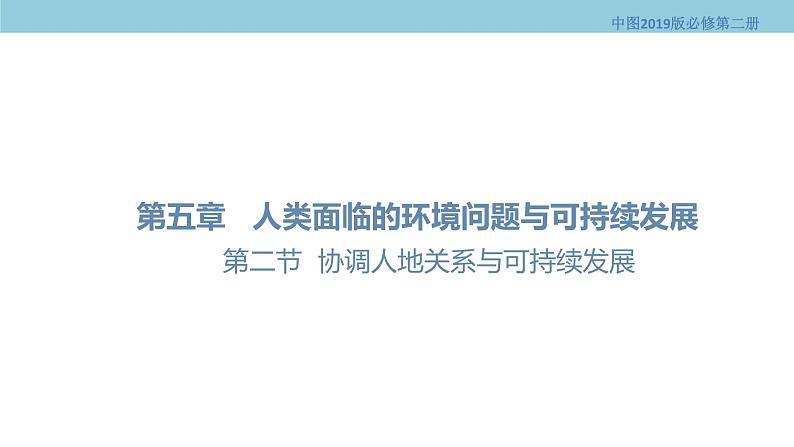 中图2019版必修第二册

第五章　人类面临的环境问题与可持续发展

第二节 协调人地关系与可持续发展